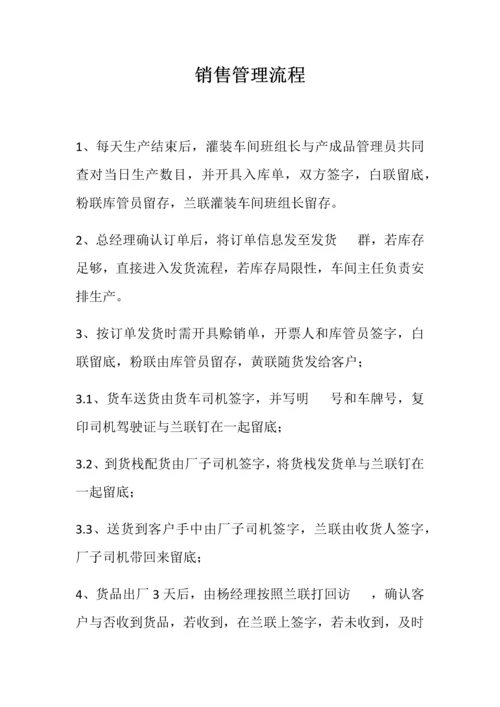 销售管理流程

1、每天生产结束后，灌装车间班组长与产成品管理员共同查对当日生产数目，并开具入库单，双方签字，白联留底，粉联库管员留存，兰联灌装车间班组长留存。

2、总经理确认订单后，将订单信息发至发货　群，若库存足够，直接进入发货流程，若库存局限性，车间主任负责安排生产。

3、按订单发货时需开具赊销单，开票人和库管员签字，白联留底，粉联由库管员留存，黄联随货发给客户；

3.1、货车送货由货车司机签字，并写明　号和车牌号，复印司机驾驶证与兰联钉在一起留底；

3.2、到货栈配货由厂子司机签字，将货栈发货单与兰联钉在一起留底；

3.3、送货到客户手中由厂子司机签字，兰联由收货人签字，厂子司机带回来留底；

4、货品出厂 3 天后，由杨经理按照兰联打回访　，确认客户与否收到货品，若收到，在兰联上签字，若未收到，及时